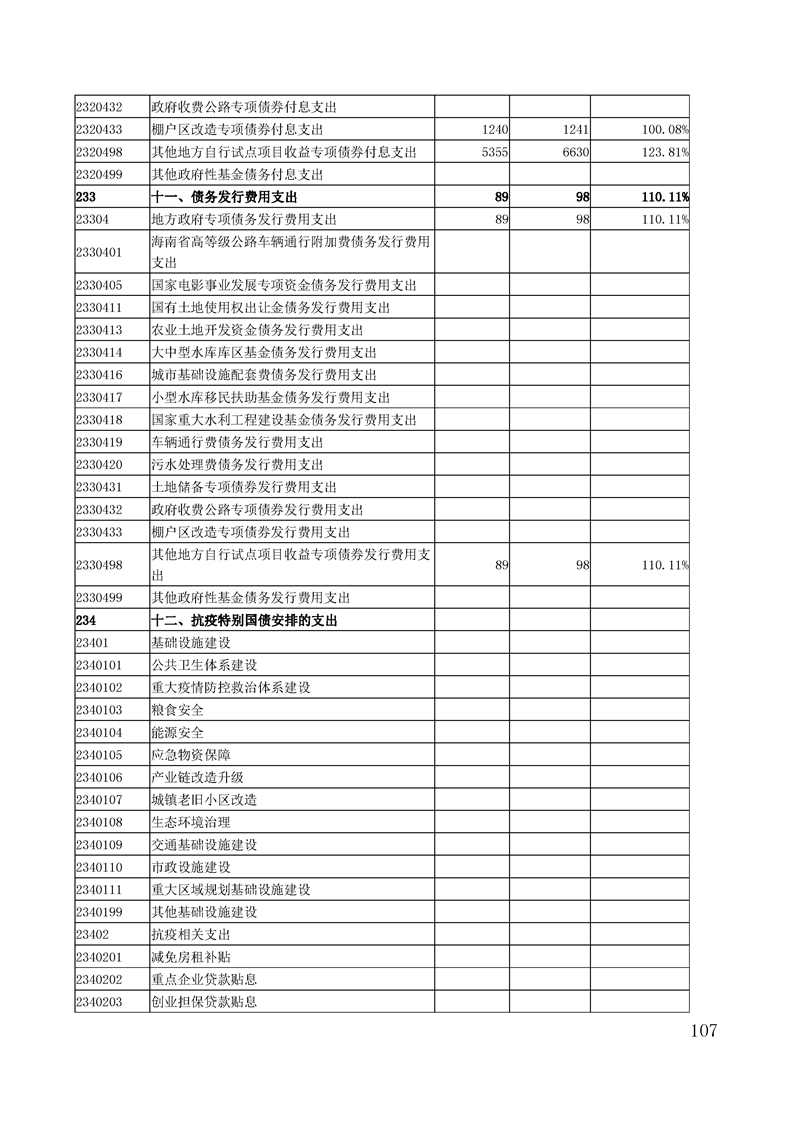 | | | | | |
|---|---|---|---|---|
| 2320432 | 政府收费公路专项债券付息支出 | | | |
| 2320433 | 棚户区改造专项债券付息支出 | 1240 | 1241 | 100.08% |
| 2320498 | 其他地方自行试点项目收益专项债券付息支出 | 5355 | 6630 | 123.81% |
| 2320499 | 其他政府性基金债务付息支出 | | | |
| 233 | 十一、债务发行费用支出 | 89 | 98 | 110.11% |
| 23304 | 地方政府专项债务发行费用支出 | 89 | 98 | 110.11% |
| 2330401 | 海南省高等级公路车辆通行附加费债务发行费用支出 | | | |
| 2330405 | 国家电影事业发展专项资金债务发行费用支出 | | | |
| 2330411 | 国有土地使用权出让金债务发行费用支出 | | | |
| 2330413 | 农业土地开发资金债务发行费用支出 | | | |
| 2330414 | 大中型水库库区基金债务发行费用支出 | | | |
| 2330416 | 城市基础设施配套费债务发行费用支出 | | | |
| 2330417 | 小型水库移民扶助基金债务发行费用支出 | | | |
| 2330418 | 国家重大水利工程建设基金债务发行费用支出 | | | |
| 2330419 | 车辆通行费债务发行费用支出 | | | |
| 2330420 | 污水处理费债务发行费用支出 | | | |
| 2330431 | 土地储备专项债券发行费用支出 | | | |
| 2330432 | 政府收费公路专项债券发行费用支出 | | | |
| 2330433 | 棚户区改造专项债券发行费用支出 | | | |
| 2330498 | 其他地方自行试点项目收益专项债券发行费用支出 | 89 | 98 | 110.11% |
| 2330499 | 其他政府性基金债务发行费用支出 | | | |
| 234 | 十二、抗疫特别国债安排的支出 | | | |
| 23401 | 基础设施建设 | | | |
| 2340101 | 公共卫生体系建设 | | | |
| 2340102 | 重大疫情防控救治体系建设 | | | |
| 2340103 | 粮食安全 | | | |
| 2340104 | 能源安全 | | | |
| 2340105 | 应急物资保障 | | | |
| 2340106 | 产业链改造升级 | | | |
| 2340107 | 城镇老旧小区改造 | | | |
| 2340108 | 生态环境治理 | | | |
| 2340109 | 交通基础设施建设 | | | |
| 2340110 | 市政设施建设 | | | |
| 2340111 | 重大区域规划基础设施建设 | | | |
| 2340199 | 其他基础设施建设 | | | |
| 23402 | 抗疫相关支出 | | | |
| 2340201 | 减免房租补贴 | | | |
| 2340202 | 重点企业贷款贴息 | | | |
| 2340203 | 创业担保贷款贴息 | | | |

107